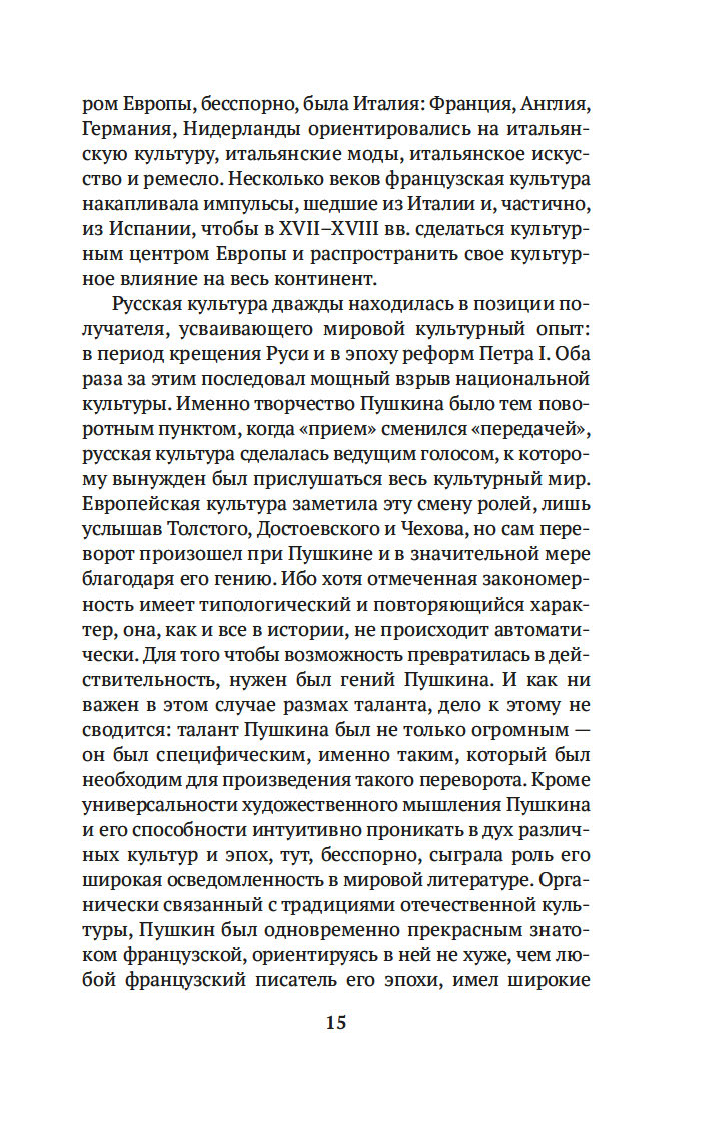 ром Европы, бесспорно, была Италия: Франция, Англия, Германия, Нидерланды ориентировались на итальянскую культуру, итальянские моды, итальянское искусство и ремесло. Несколько веков французская культура накапливала импульсы, шедшие из Италии и, частично, из Испании, чтобы в XVII–XVIII вв. сделаться культурным центром Европы и распространить свое культурное влияние на весь континент.

Русская культура дважды находилась в позиции получателя, усваивающего мировой культурный опыт: в период крещения Руси и в эпоху реформ Петра I. Оба раза за этим последовал мощный взрыв национальной культуры. Именно творчество Пушкина было тем поворотным пунктом, когда «прием» сменился «передачей», русская культура сделалась ведущим голосом, к которому вынужден был прислушаться весь культурный мир. Европейская культура заметила эту смену ролей, лишь услышав Толстого, Достоевского и Чехова, но сам переворот произошел при Пушкине и в значительной мере благодаря его гению. Ибо хотя отмеченная закономерность имеет типологический и повторяющийся характер, она, как и все в истории, не происходит автоматически. Для того чтобы возможность превратилась в действительность, нужен был гений Пушкина. И как ни важен в этом случае размах таланта, дело к этому не сводится: талант Пушкина был не только огромным — он был специфическим, именно таким, который был необходим для произведения такого переворота. Кроме универсальности художественного мышления Пушкина и его способности интуитивно проникать в дух различных культур и эпох, тут, бесспорно, сыграла роль его широкая осведомленность в мировой литературе. Органически связанный с традициями отечественной культуры, Пушкин был одновременно прекрасным знатоком французской, ориентируясь в ней не хуже, чем любой французский писатель его эпохи, имел широкие

15